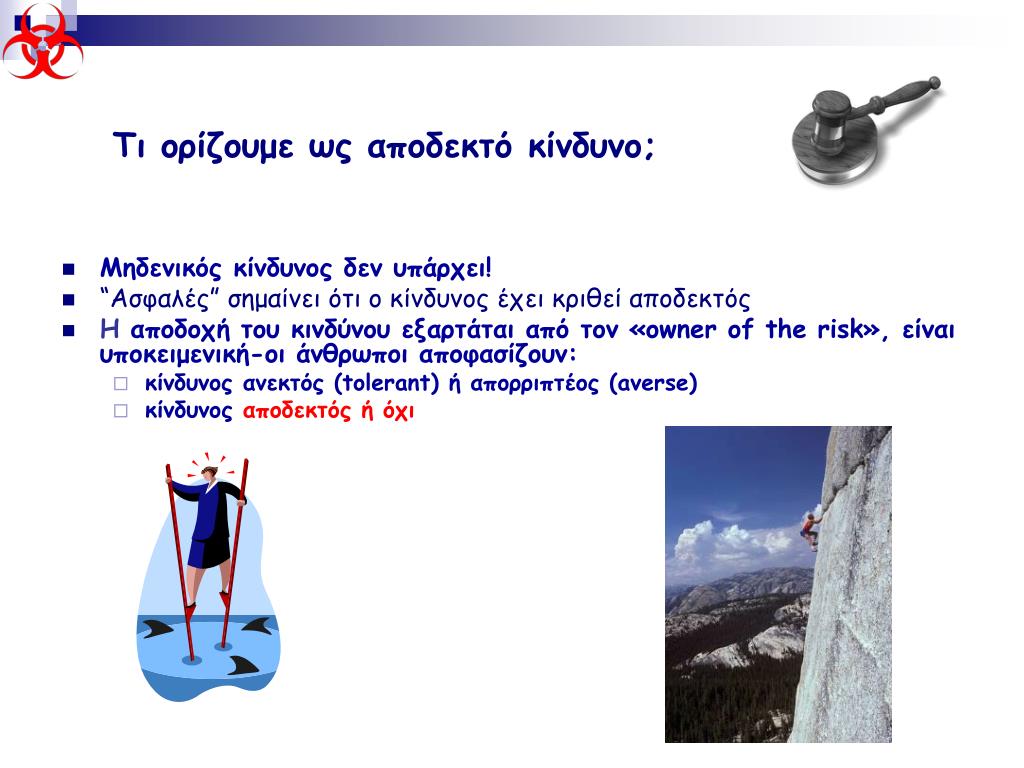 Τι ορίζουμε ως αποδεκτό κίνδυνο;

Μηδενικός κίνδυνος δεν υπάρχει!

"Ασφαλές" σημαίνει ότι ο κίνδυνος έχει κριθεί αποδεκτός

Η αποδοχή του κινδύνου εξαρτάται από τον «owner of the risk», είναι υποκειμενική-οι άνθρωποι αποφασίζουν:

κίνδυνος ανεκτός (tolerant) ή απορριπτέος (averse)

κίνδυνος αποδεκτός ή όχι